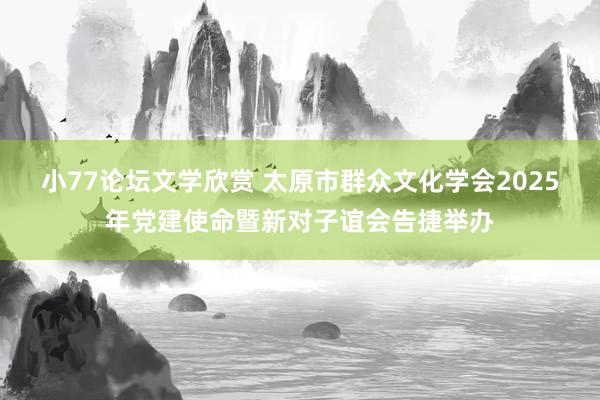 小77论坛文学欣赏 太原市群众文化学会2025年党建使命暨新对子谊会告捷举办